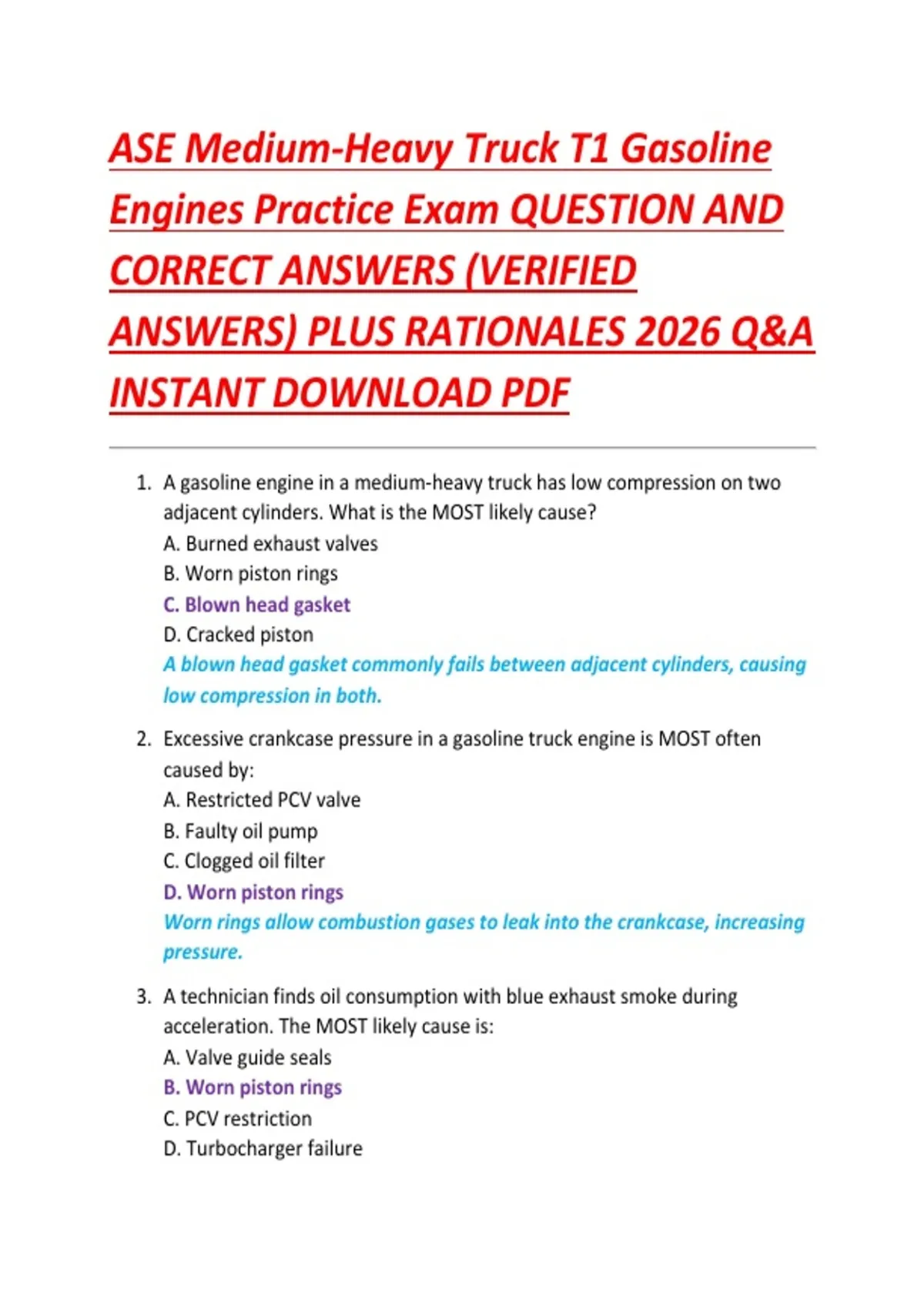 ASE Medium-Heavy Truck T1 Gasoline Engines Practice Exam QUESTION AND CORRECT ANSWERS (VERIFIED ANSWERS) PLUS RATIONALES 2026 Q&A INSTANT DOWNLOAD PDF

1. A gasoline engine in a medium-heavy truck has low compression on two adjacent cylinders. What is the MOST likely cause?
A. Burned exhaust valves
B. Worn piston rings
C. Blown head gasket
D. Cracked piston
A blown head gasket commonly fails between adjacent cylinders, causing low compression in both.

2. Excessive crankcase pressure in a gasoline truck engine is MOST often caused by:
A. Restricted PCV valve
B. Faulty oil pump
C. Clogged oil filter
D. Worn piston rings
Worn rings allow combustion gases to leak into the crankcase, increasing pressure.

3. A technician finds oil consumption with blue exhaust smoke during acceleration. The MOST likely cause is:
A. Valve guide seals
B. Worn piston rings
C. PCV restriction
D. Turbocharger failure